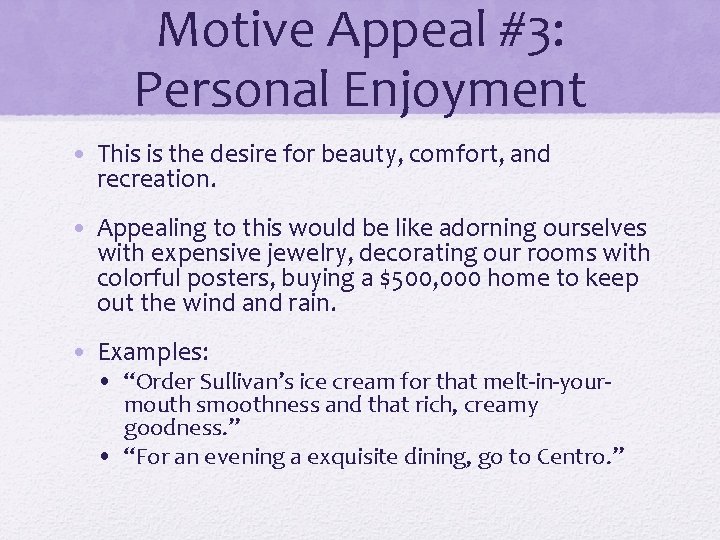 Motive Appeal #3: Personal Enjoyment

• This is the desire for beauty, comfort, and recreation.

• Appealing to this would be like adorning ourselves with expensive jewelry, decorating our rooms with colorful posters, buying a $500,000 home to keep out the wind and rain.

• Examples:
  • “Order Sullivan’s ice cream for that melt-in-your-mouth smoothness and that rich, creamy goodness.”
  • “For an evening a exquisite dining, go to Centro.”